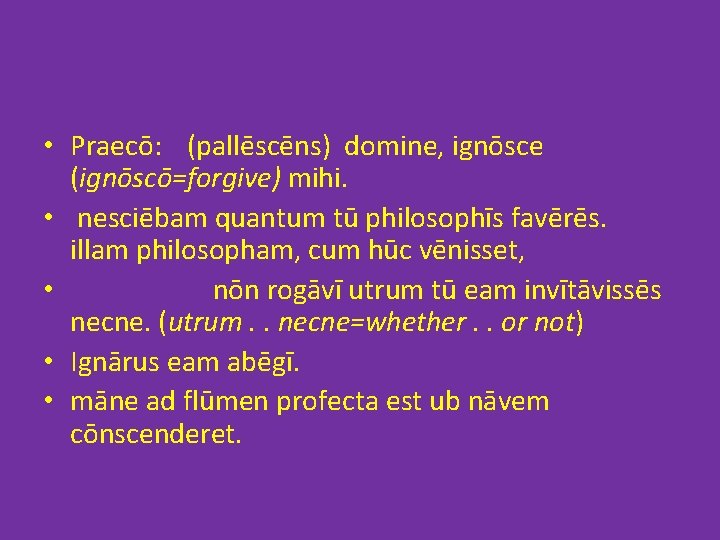 • Praecō: (pallēscēns) domine, ignōsce (ignōscō=forgive) mihi.

• nesciēbam quantum tū philosophīs favērēs. illam philosopham, cum hūc vēnisset,

• nōn rogāvī utrum tū eam invītāvissēs necne. (utrum . . necne=whether . . or not)

• Ignārus eam abēgī.

• māne ad flūmen profecta est ub nāvem cōnscenderet.